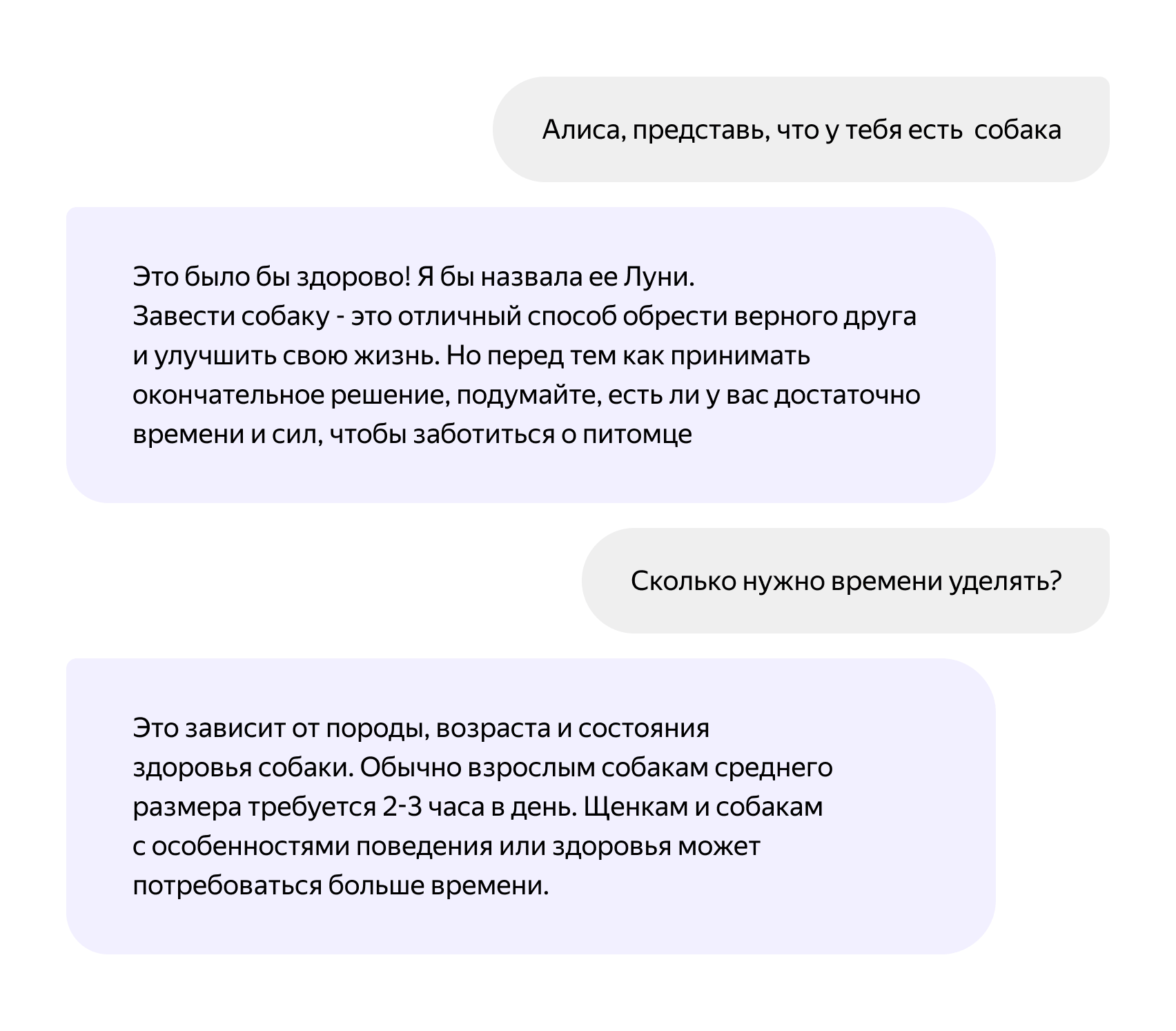 Алиса, представь, что у тебя есть собака

Это было бы здорово! Я бы назвала ее Луни.
Завести собаку - это отличный способ обрести верного друга и улучшить свою жизнь. Но перед тем как принимать окончательное решение, подумайте, есть ли у вас достаточно времени и сил, чтобы заботиться о питомце

Сколько нужно времени уделять?

Это зависит от породы, возраста и состояния здоровья собаки. Обычно взрослым собакам среднего размера требуется 2-3 часа в день. Щенкам и собакам с особенностями поведения или здоровья может потребоваться больше времени.